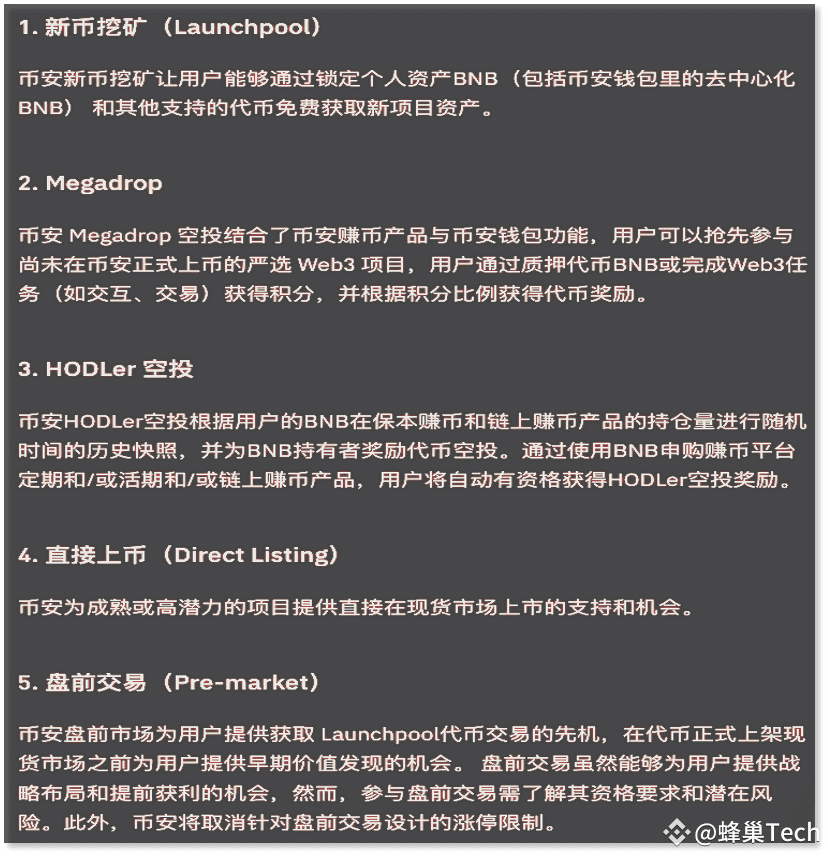 1. 新币挖矿（Launchpool）

币安新币挖矿让用户能够通过锁定个人资产BNB（包括币安钱包里的去中心化BNB）和其他支持的代币免费获取新项目资产。

2. Megadrop

币安 Megadrop 空投结合了币安赚币产品与币安钱包功能，用户可以抢先参与尚未在币安正式上币的严选 Web3 项目，用户通过质押代币BNB或完成Web3任务（如交互、交易）获得积分，并根据积分比例获得代币奖励。

3. HODLer 空投

币安HODLer空投根据用户的BNB在保本赚币和链上赚币产品的持仓量进行随机时间的历史快照，并为BNB持有者奖励代币空投。通过使用BNB申购赚币平台定期和/或活期和/或链上赚币产品，用户将自动有资格获得HODLer空投奖励。

4. 直接上币（Direct Listing）

币安为成熟或高潜力的项目提供直接在现货市场上市的支持和机会。

5. 盘前交易（Pre-market）

币安盘前市场为用户提供获取 Launchpool代币交易的先机，在代币正式上架现货市场之前为用户提供早期价值发现的机会。盘前交易虽然能够为用户提供战略布局和提前获利的机会，然而，参与盘前交易需了解其资格要求和潜在风险。此外，币安将取消针对盘前交易设计的涨停限制。

@蜂巢Tech